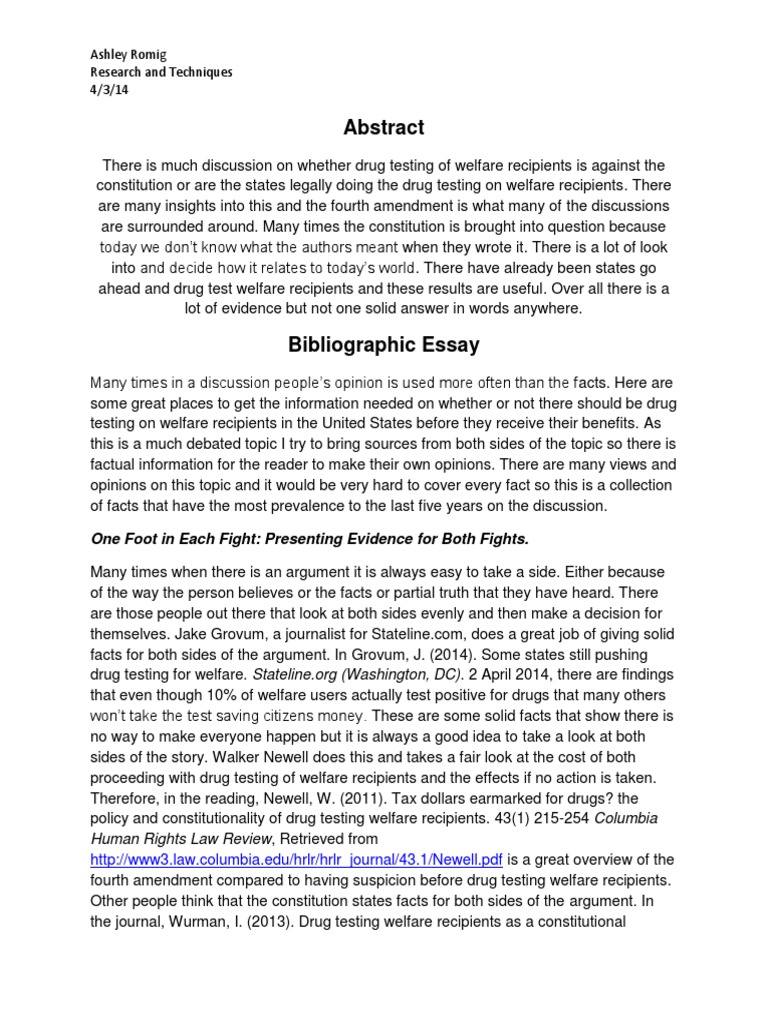 Ashley Romig
Research and Techniques
4/3/14

Abstract

There is much discussion on whether drug testing of welfare recipients is against the constitution or are the states legally doing the drug testing on welfare recipients. There are many insights into this and the fourth amendment is what many of the discussions are surrounded around. Many times the constitution is brought into question because today we don't know what the authors meant when they wrote it. There is a lot of look into and decide how it relates to today's world. There have already been states go ahead and drug test welfare recipients and these results are useful. Over all there is a lot of evidence but not one solid answer in words anywhere.

Bibliographic Essay

Many times in a discussion people's opinion is used more often than the facts. Here are some great places to get the information needed on whether or not there should be drug testing on welfare recipients in the United States before they receive their benefits. As this is a much debated topic I try to bring sources from both sides of the topic so there is factual information for the reader to make their own opinions. There are many views and opinions on this topic and it would be very hard to cover every fact so this is a collection of facts that have the most prevalence to the last five years on the discussion.

One Foot in Each Fight: Presenting Evidence for Both Fights.

Many times when there is an argument it is always easy to take a side. Either because of the way the person believes or the facts or partial truth that they have heard. There are those people out there that look at both sides evenly and then make a decision for themselves. Jake Grovum, a journalist for Stateline.com, does a great job of giving solid facts for both sides of the argument. In Grovum, J. (2014). Some states still pushing drug testing for welfare. Stateline.org (Washington, DC). 2 April 2014, there are findings that even though 10% of welfare users actually test positive for drugs that many others won't take the test saving citizens money. These are some solid facts that show there is no way to make everyone happen but it is always a good idea to take a look at both sides of the story. Walker Newell does this and takes a fair look at the cost of both proceeding with drug testing of welfare recipients and the effects if no action is taken. Therefore, in the reading, Newell, W. (2011). Tax dollars earmarked for drugs? the policy and constitutionality of drug testing welfare recipients. 43(1) 215-254 Columbia Human Rights Law Review, Retrieved from http://www3.law.columbia.edu/hrlr/hrlr_journal/43.1/Newell.pdf is a great overview of the fourth amendment compared to having suspicion before drug testing welfare recipients. Other people think that the constitution states facts for both sides of the argument. In the journal, Wurman, I. (2013). Drug testing welfare recipients as a constitutional